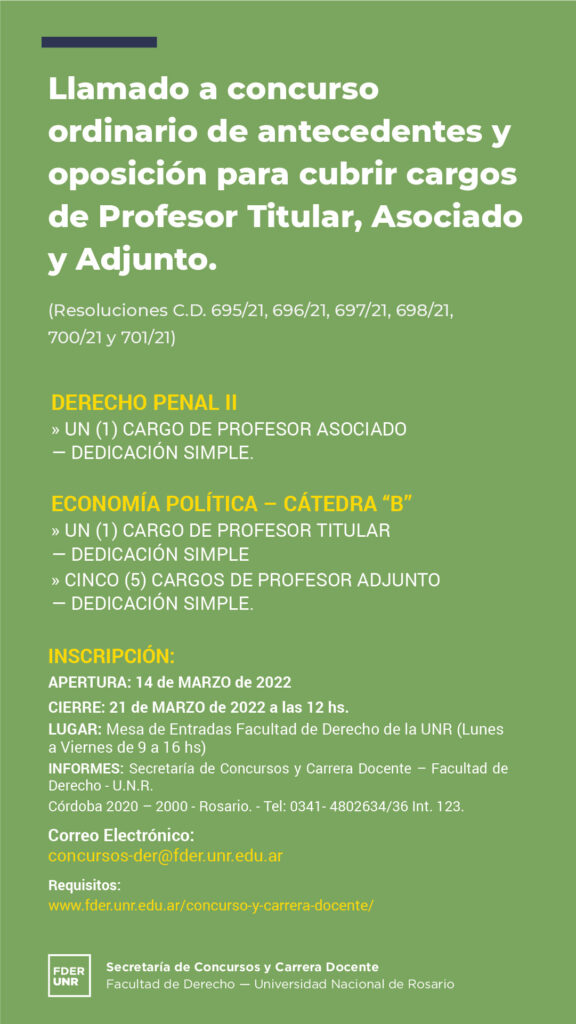 Llamado a concurso ordinario de antecedentes y oposición para cubrir cargos de Profesor Titular, Asociado y Adjunto.

(Resoluciones C.D. 695/21, 696/21, 697/21, 698/21, 700/21 y 701/21)

DERECHO PENAL II
» UN (1) CARGO DE PROFESOR ASOCIADO — DEDICACIÓN SIMPLE.

ECONOMÍA POLÍTICA – CÁTEDRA "B"
» UN (1) CARGO DE PROFESOR TITULAR — DEDICACIÓN SIMPLE
» CINCO (5) CARGOS DE PROFESOR ADJUNTO — DEDICACIÓN SIMPLE.

INSCRIPCIÓN:
APERTURA: 14 de MARZO de 2022
CIERRE: 21 de MARZO de 2022 a las 12 hs.
LUGAR: Mesa de Entradas Facultad de Derecho de la UNR (Lunes a Viernes de 9 a 16 hs)
INFORMES: Secretaría de Concursos y Carrera Docente – Facultad de Derecho - U.N.R.
Córdoba 2020 – 2000 - Rosario. - Tel: 0341- 4802634/36 Int. 123.

Correo Electrónico:
concursos-der@fder.unr.edu.ar

Requisitos:
www.fder.unr.edu.ar/concurso-y-carrera-docente/

FDER UNR
Secretaría de Concursos y Carrera Docente
Facultad de Derecho — Universidad Nacional de Rosario